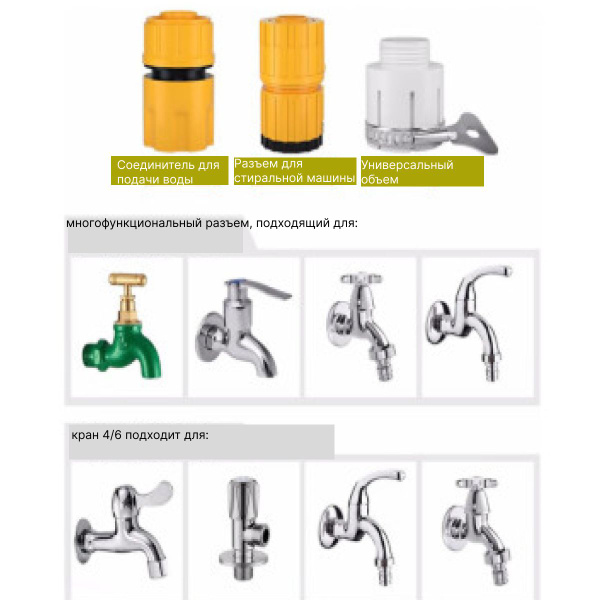 Соединитель для подачи воды

Разъем для стиральной машины

Универсальный объем

многофункциональный разъем, подходящий для:

кран 4/6 подходит для: